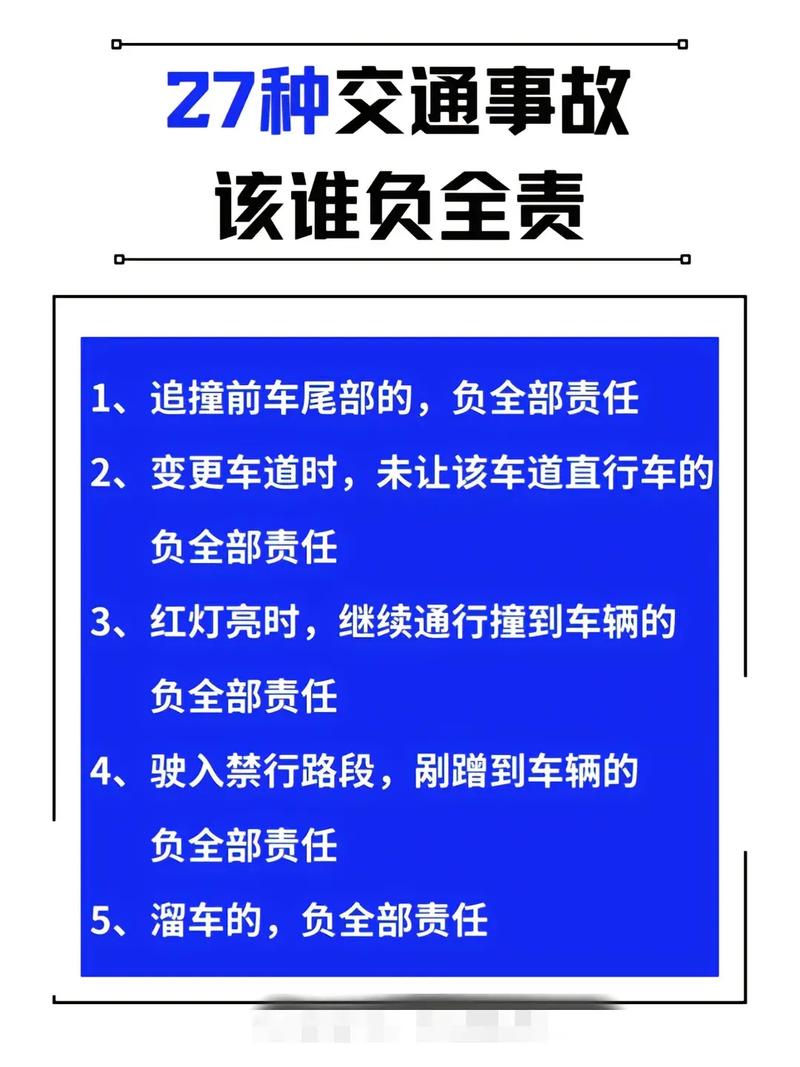 27种交通事故
该谁负全责

1、追撞前车尾部的，负全部责任

2、变更车道时，未让该车道直行车的负全部责任

3、红灯亮时，继续通行撞到车辆的负全部责任

4、驶入禁行路段，剐蹭到车辆的负全部责任

5、溜车的，负全部责任